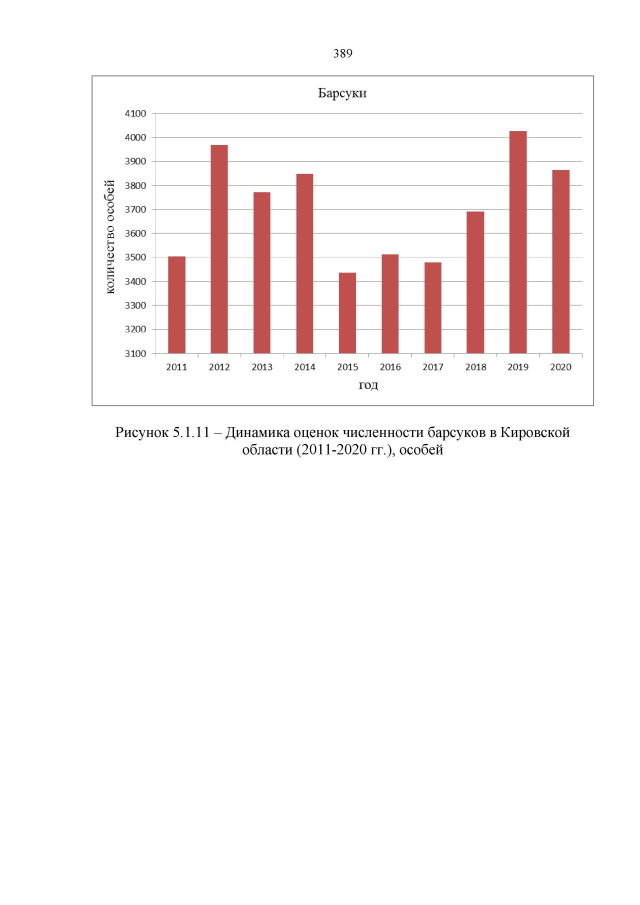 389

Барсуки

4100
4000
3900
3800
3700
3600
3500
3400
3300
3200
3100

количество особей

2011
2012
2013
2014
2015
2016
2017
2018
2019
2020

год

Рисунок 5.1.11 – Динамика оценок численности барсуков в Кировской области (2011-2020 гг.), особей